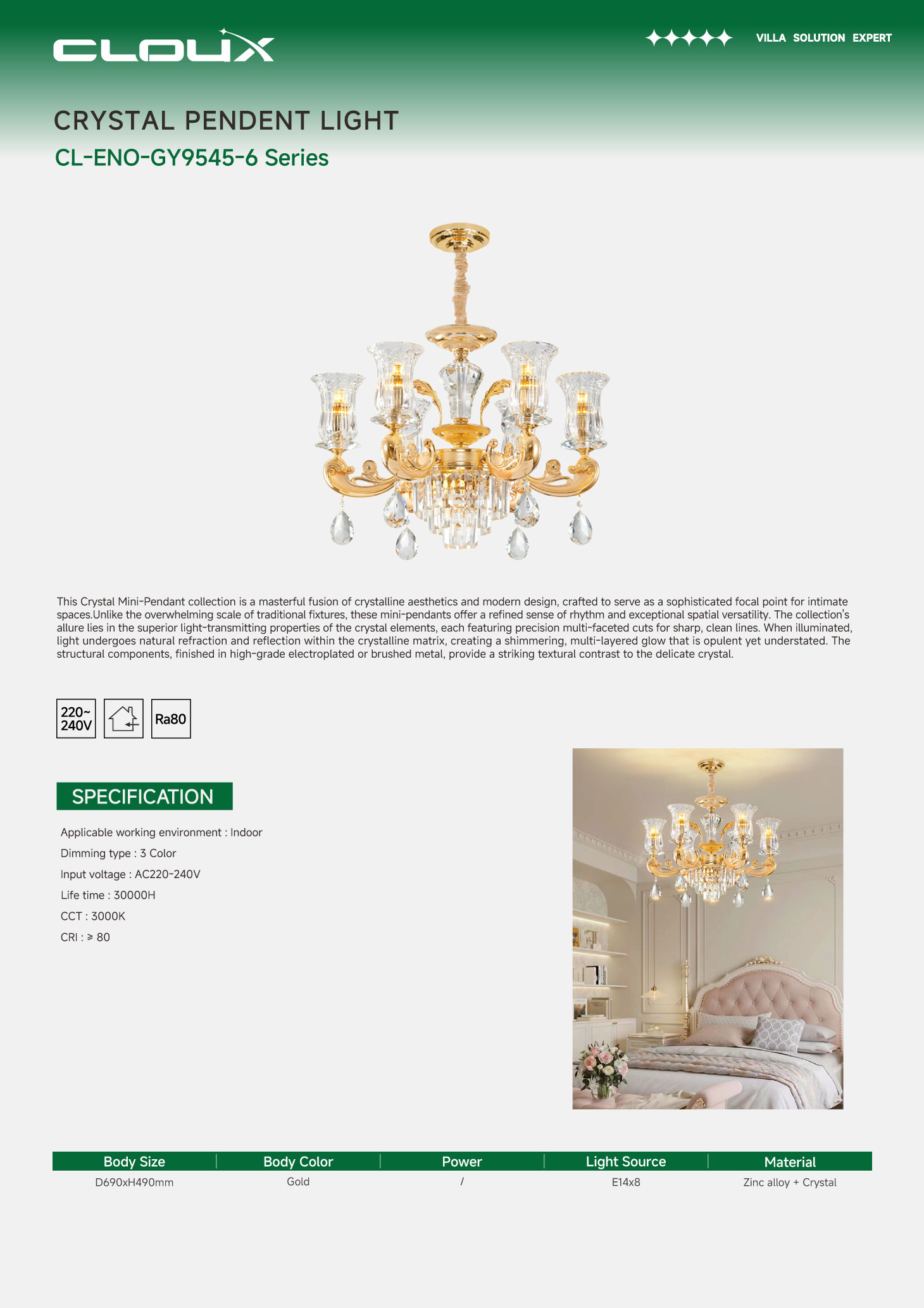 CLOUX

VILLA SOLUTION EXPERT

CRYSTAL PENDENT LIGHT

CL-ENO-GY9545-6 Series

This Crystal Mini-Pendant collection is a masterful fusion of crystalline aesthetics and modern design, crafted to serve as a sophisticated focal point for intimate spaces.Unlike the overwhelming scale of traditional fixtures, these mini-pendants offer a refined sense of rhythm and exceptional spatial versatility. The collection's allure lies in the superior light-transmitting properties of the crystal elements, each featuring precision multi-faceted cuts for sharp, clean lines. When illuminated, light undergoes natural refraction and reflection within the crystalline matrix, creating a shimmering, multi-layered glow that is opulent yet understated. The structural components, finished in high-grade electroplated or brushed metal, provide a striking textural contrast to the delicate crystal.

220~ 240V

Ra80

SPECIFICATION

Applicable working environment : Indoor

Dimming type : 3 Color

Input voltage : AC220-240V

Life time : 30000H

CCT : 3000K

CRI : ≥ 80

| Body Size | Body Color | Power | Light Source | Material |
|---|---|---|---|---|
| D690xH490mm | Gold | / | E14x8 | Zinc alloy + Crystal |